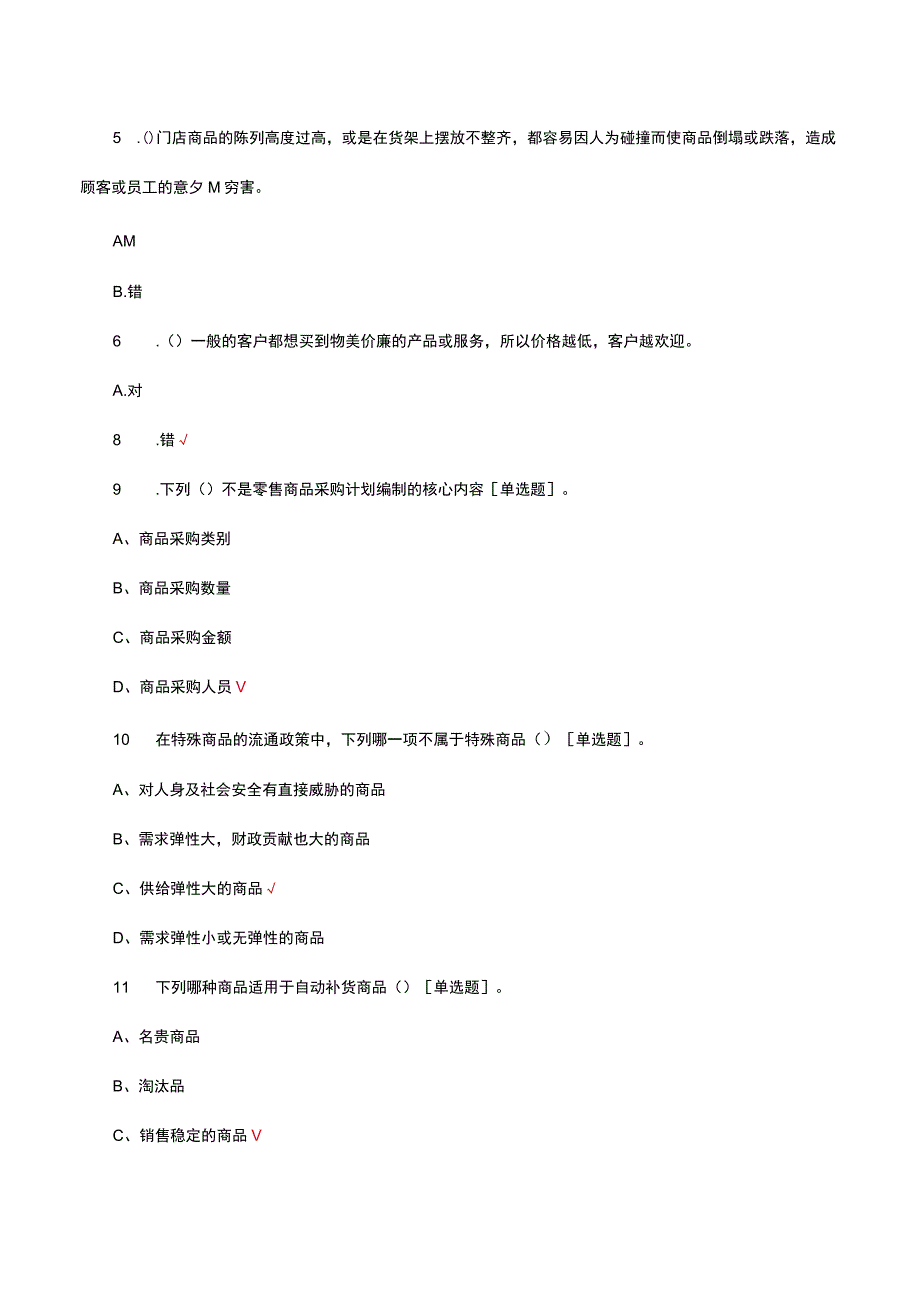 5 .()门店商品的陈列高度过高，或是在货架上摆放不整齐，都容易因人为碰撞而使商品倒塌或跌落，造成顾客或员工的意夕M穷害。

AM

B.错

6 .（）一般的客户都想买到物美价廉的产品或服务，所以价格越低，客户越欢迎。

A.对

8 .错√

9 .下列（）不是零售商品采购计划编制的核心内容［单选题］。

A、商品采购类别

B、商品采购数量

C、商品采购金额

D、商品采购人员V

10 在特殊商品的流通政策中，下列哪一项不属于特殊商品（）［单选题］。

A、对人身及社会安全有直接威胁的商品

B、需求弹性大，财政贡献也大的商品

C、供给弹性大的商品√

D、需求弹性小或无弹性的商品

11 下列哪种商品适用于自动补货商品（）［单选题］。

A、名贵商品

B、淘汰品

C、销售稳定的商品V